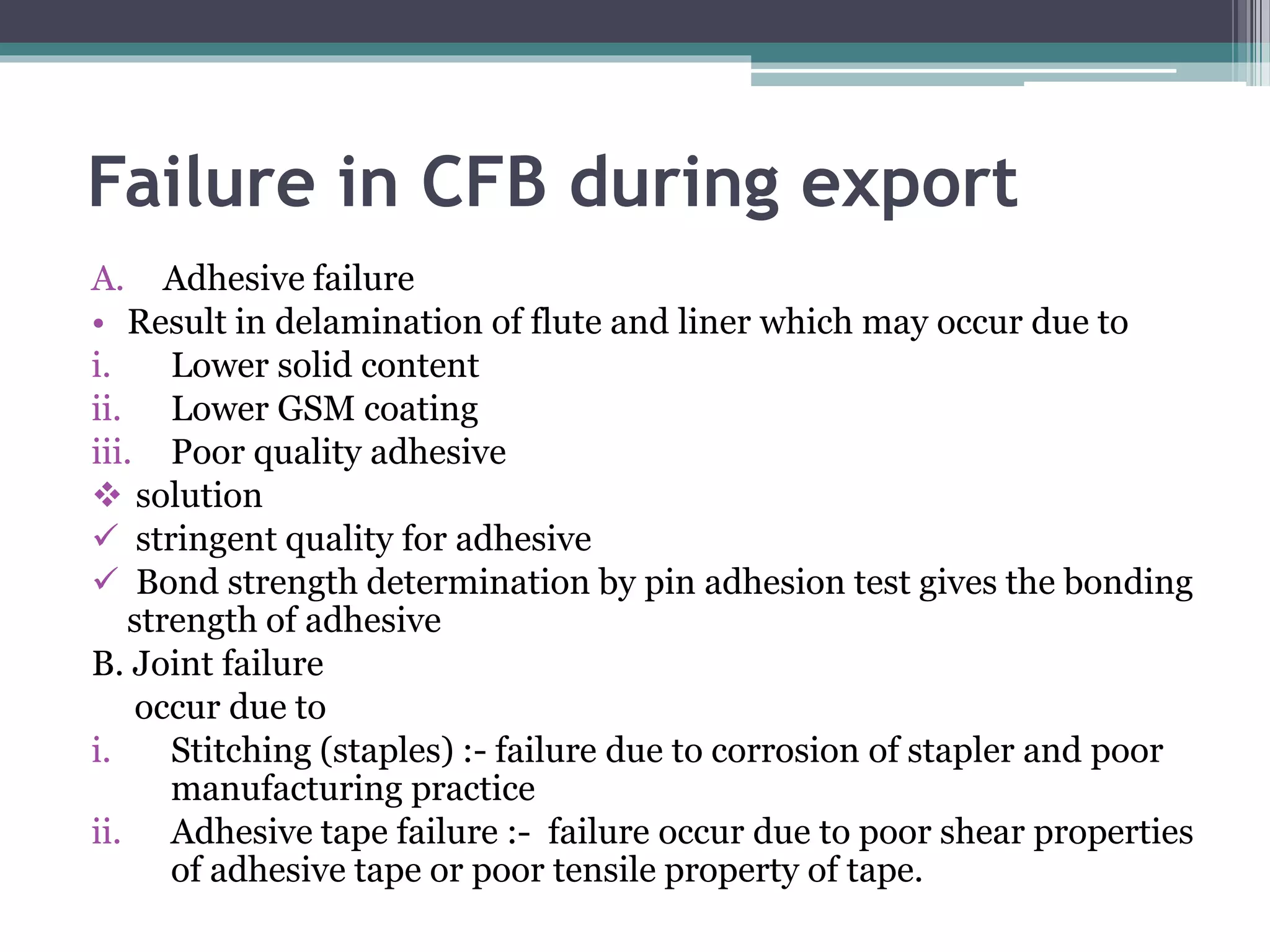 Failure in CFB during export

A. Adhesive failure

• Result in delamination of flute and liner which may occur due to

i. Lower solid content

ii. Lower GSM coating

iii. Poor quality adhesive

❖ solution

✓ stringent quality for adhesive

✓ Bond strength determination by pin adhesion test gives the bonding strength of adhesive

B. Joint failure

occur due to

i. Stitching (staples) :- failure due to corrosion of stapler and poor manufacturing practice

ii. Adhesive tape failure :- failure occur due to poor shear properties of adhesive tape or poor tensile property of tape.